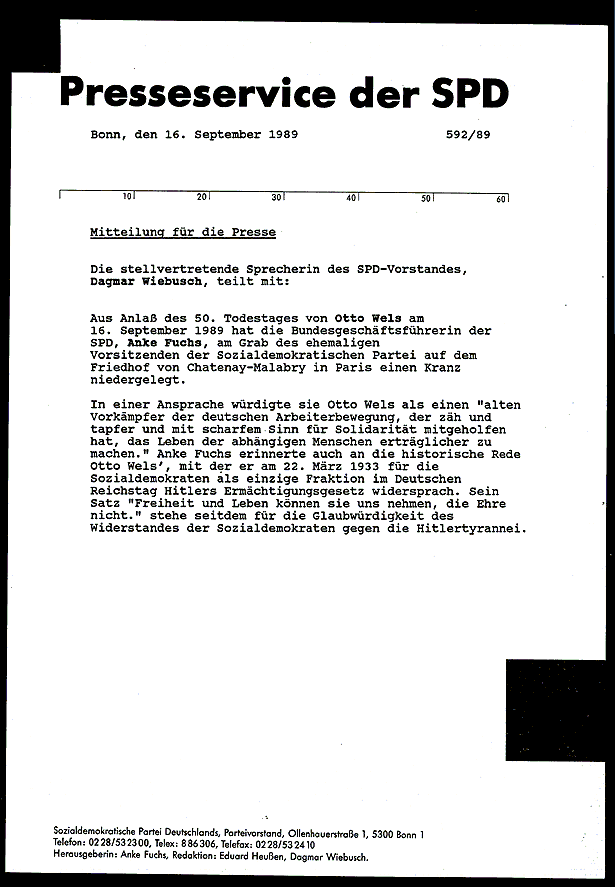 Presseservice der SPD

Bonn, den 16. September 1989 592/89

10 20 30 40 50 60

Mitteilung für die Presse

Die stellvertretende Sprecherin des SPD-Vorstandes, Dagmar Wiebusch, teilt mit:

Aus Anlaß des 50. Todestages von Otto Wels am 16. September 1989 hat die Bundesgeschäftsführerin der SPD, Anke Fuchs, am Grab des ehemaligen Vorsitzenden der Sozialdemokratischen Partei auf dem Friedhof von Chatenay-Malabry in Paris einen Kranz niedergelegt.

In einer Ansprache würdigte sie Otto Wels als einen "alten Vorkämpfer der deutschen Arbeiterbewegung, der zäh und tapfer und mit scharfem Sinn für Solidarität mitgeholfen hat, das Leben der abhängigen Menschen erträglicher zu machen." Anke Fuchs erinnerte auch an die historische Rede Otto Wels', mit der er am 22. März 1933 für die Sozialdemokraten als einzige Fraktion im Deutschen Reichstag Hitlers Ermächtigungsgesetz widersprach. Sein Satz "Freiheit und Leben können sie uns nehmen, die Ehre nicht." stehe seitdem für die Glaubwürdigkeit des Widerstandes der Sozialdemokraten gegen die Hitlertyrannei.

Sozialdemokratische Partei Deutschlands, Parteivorstand, Ollenhauerstraße 1, 5300 Bonn 1
Telefon: 0228/532300, Telex: 886306, Telefax: 0228/532410
Herausgeberin: Anke Fuchs, Redaktion: Eduard Heußen, Dagmar Wiebusch.